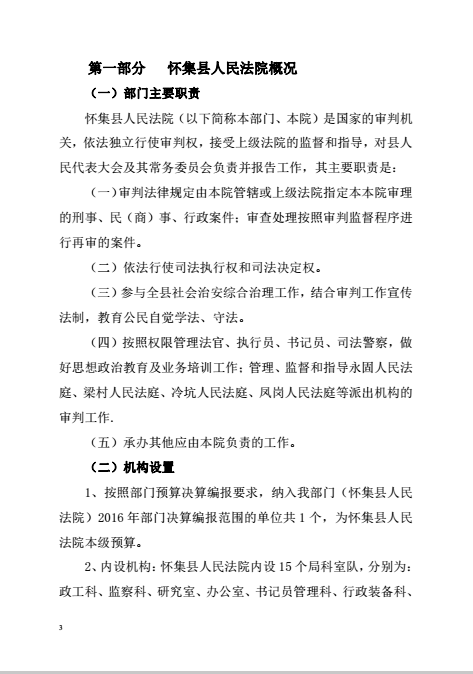 第一部分　怀集县人民法院概况

（一）部门主要职责

怀集县人民法院（以下简称本部门、本院）是国家的审判机关，依法独立行使审判权，接受上级法院的监督和指导，对县人民代表大会及其常务委员会负责并报告工作，其主要职责是：

（一）审判法律规定由本院管辖或上级法院指定本本院审理的刑事、民（商）事、行政案件；审查处理按照审判监督程序进行再审的案件。

（二）依法行使司法执行权和司法决定权。

（三）参与全县社会治安综合治理工作，结合审判工作宣传法制，教育公民自觉学法、守法。

（四）按照权限管理法官、执行员、书记员、司法警察，做好思想政治教育及业务培训工作；管理、监督和指导永固人民法庭、梁村人民法庭、冷坑人民法庭、凤岗人民法庭等派出机构的审判工作.

（五）承办其他应由本院负责的工作。

（二）机构设置

1、按照部门预算决算编报要求，纳入我部门（怀集县人民法院）2016 年部门决算编报范围的单位共 1 个，为怀集县人民法院本级预算。

2、内设机构：怀集县人民法院内设 15 个局科室队，分别为：政工科、监察科、研究室、办公室、书记员管理科、行政装备科、

3